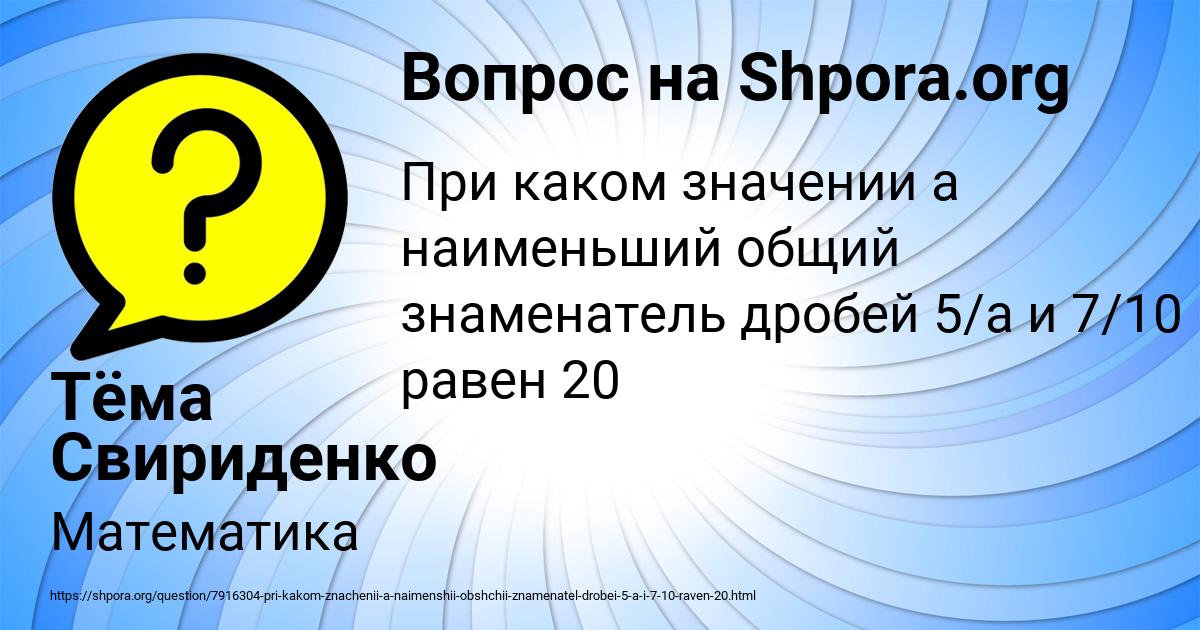 Вопрос на Shpora.org

При каком значении а наименьший общий знаменатель дробей 5/а и 7/10 равен 20

Тёма Свириденко

Математика

https://shpora.org/question/7916304-pri-kakom-znachenii-a-naimenshii-obshchii-znamenatel-drobei-5-a-i-7-10-raven-20.html